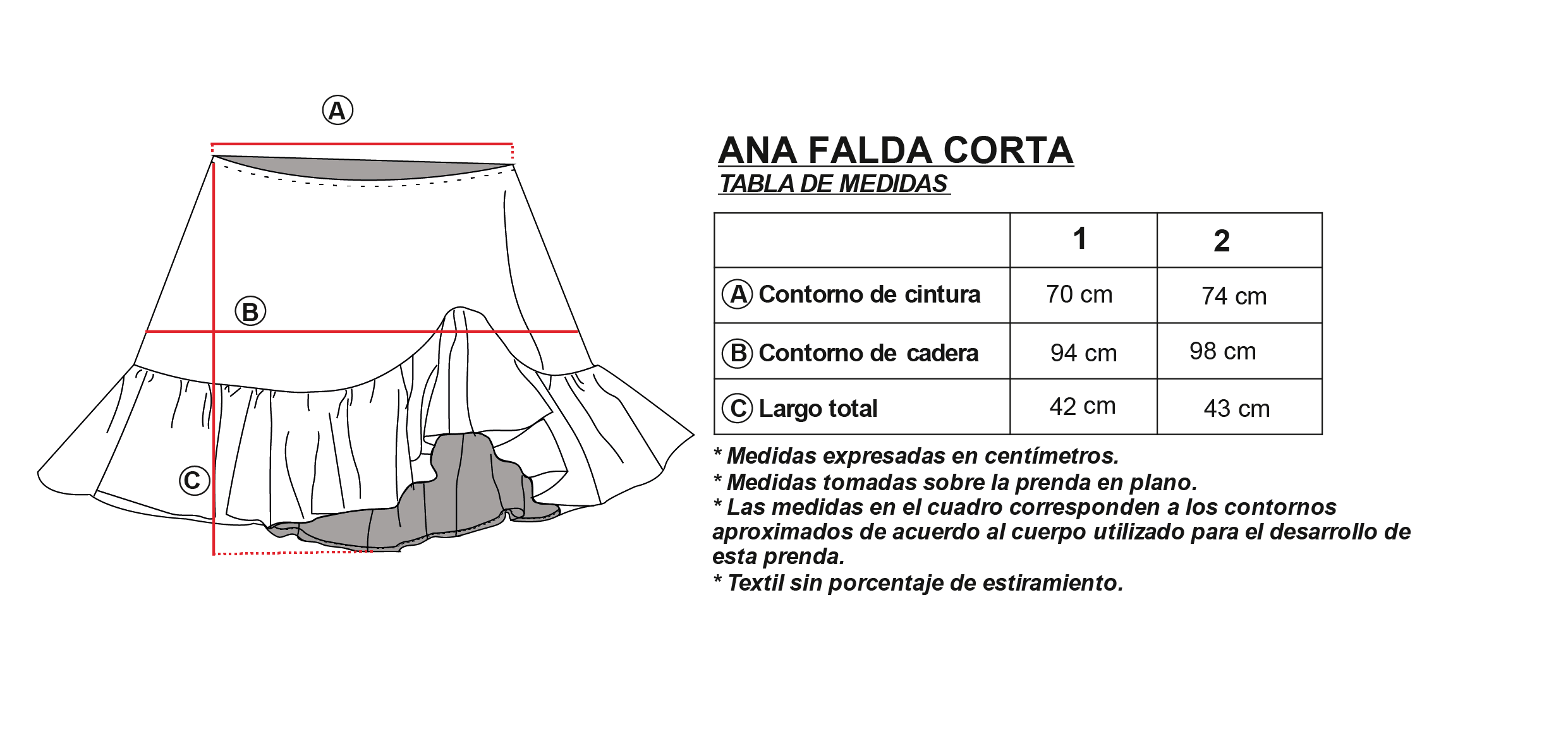 A

B

C

ANA FALDA CORTA
TABLA DE MEDIDAS

| | 1 | 2 |
|---|---|---|
| A Contorno de cintura | 70 cm | 74 cm |
| B Contorno de cadera | 94 cm | 98 cm |
| C Largo total | 42 cm | 43 cm |

* Medidas expresadas en centímetros.
* Medidas tomadas sobre la prenda en plano.
* Las medidas en el cuadro corresponden a los contornos aproximados de acuerdo al cuerpo utilizado para el desarrollo de esta prenda.
* Textil sin porcentaje de estiramiento.